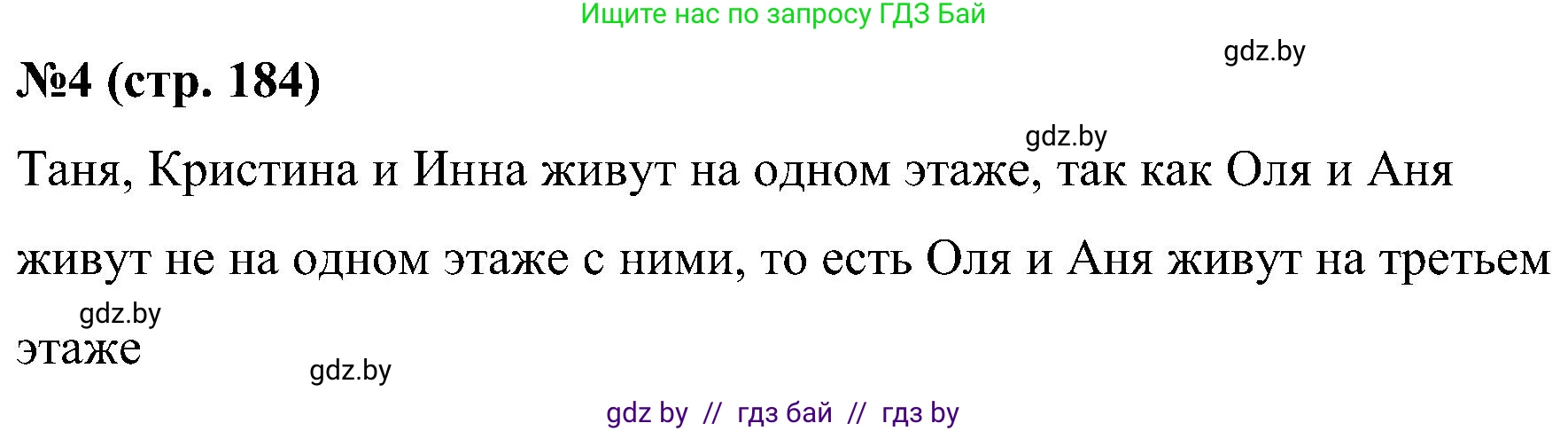 Ищите нас по запросу ГДЗ Бай

gdz.by

№4 (стр. 184)

gdz.by

Таня, Кристина и Инна живут на одном этаже, так как Оля и Аня живут не на одном этаже с ними, то есть Оля и Аня живут на третьем этаже

gdz.by

gdz.by

gdz by // гдз бай // гдз by